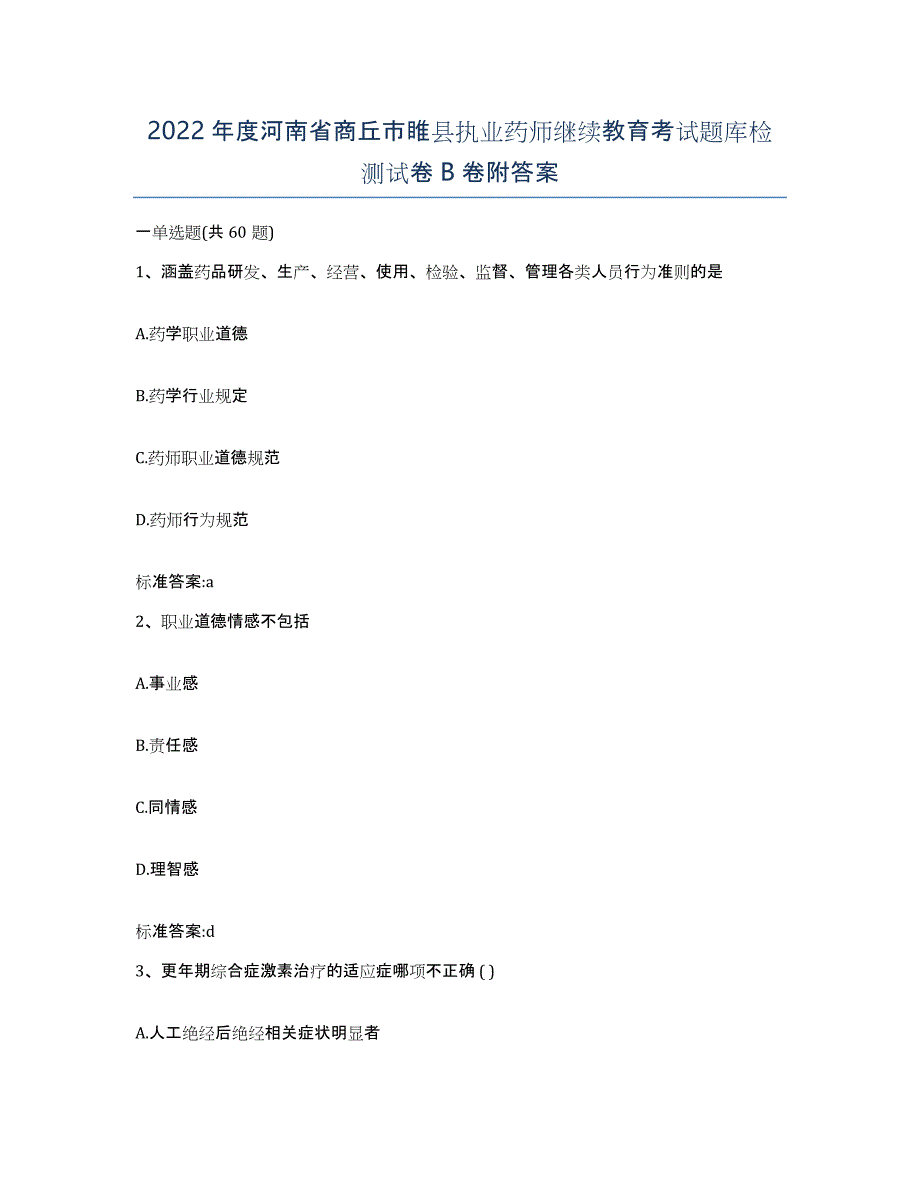 2022年度河南省商丘市睢县执业药师继续教育考试题库检测试卷B卷附答案

一单选题(共60题)

1、涵盖药品研发、生产、经营、使用、检验、监督、管理各类人员行为准则的是

A.药学职业道德

B.药学行业规定

C.药师职业道德规范

D.药师行为规范

标准答案:a

2、职业道德情感不包括

A.事业感

B.责任感

C.同情感

D.理智感

标准答案:d

3、更年期综合症激素治疗的适应症哪项不正确 ( )

A.人工绝经后绝经相关症状明显者